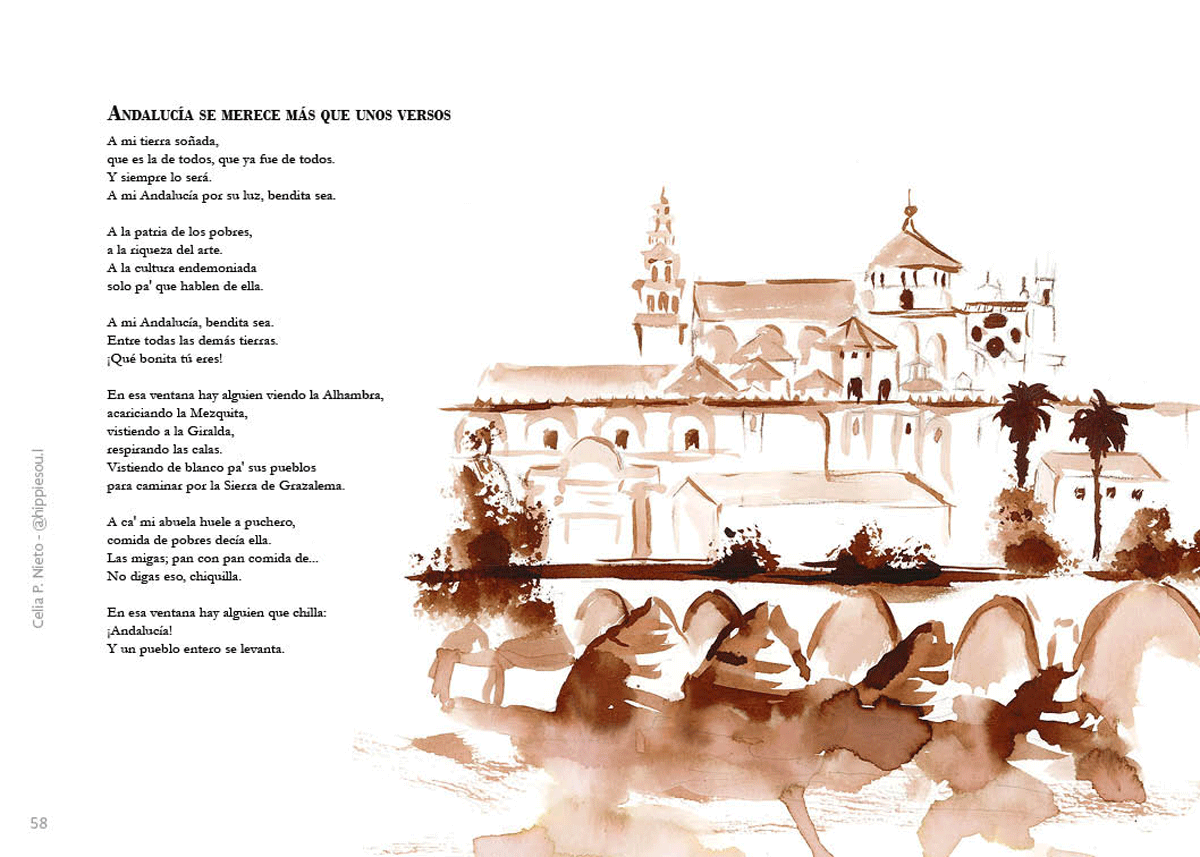 Andalucía se merece más que unos versos

A mi tierra soñada,
que es la de todos, que ya fue de todos.
Y siempre lo será.
A mi Andalucía por su luz, bendita sea.

A la patria de los pobres,
a la riqueza del arte.
A la cultura endemoniada
solo pa' que hablen de ella.

A mi Andalucía, bendita sea.
Entre todas las demás tierras.
¡Qué bonita tú eres!

En esa ventana hay alguien viendo la Alhambra,
acariciando la Mezquita,
vistiendo a la Giralda,
respirando las calas.
Vistiendo de blanco pa' sus pueblos
para caminar por la Sierra de Grazalema.

A ca' mi abuela huele a puchero,
comida de pobres decía ella.
Las migas; pan con pan comida de...
No digas eso, chiquilla.

En esa ventana hay alguien que chilla:
¡Andalucía!
Y un pueblo entero se levanta.

Celia P. Nieto - @hippiesou.l

58